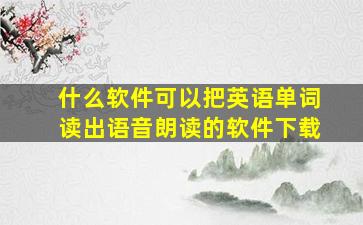 什么软件可以把英语单词读出语音朗读的软件下载